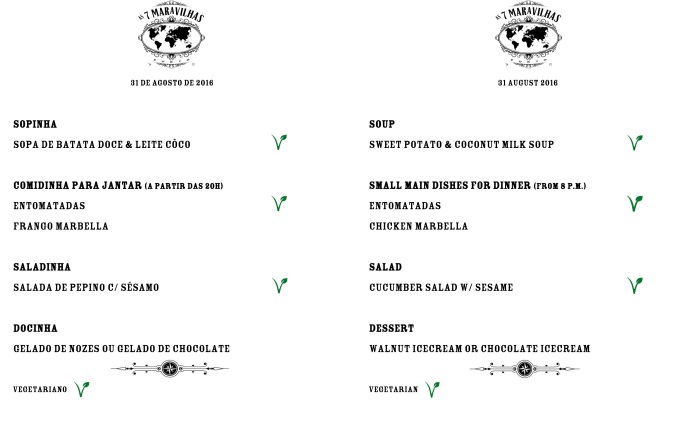 AS 7 MARAVILHAS

31 DE AGOSTO DE 2016

SOPINHA
SOPA DE BATATA DOCE & LEITE CÔCO

COMIDINHA PARA JANTAR (A PARTIR DAS 20H)
ENTOMATADAS
FRANGO MARBELLA

SALADINHA
SALADA DE PEPINO C/ SÉSAMO

DOCINHA
GELADO DE NOZES OU GELADO DE CHOCOLATE

VEGETARIANO

AS 7 MARAVILHAS

31 AUGUST 2016

SOUP
SWEET POTATO & COCONUT MILK SOUP

SMALL MAIN DISHES FOR DINNER (FROM 8 P.M.)
ENTOMATADAS
CHICKEN MARBELLA

SALAD
CUCUMBER SALAD W/ SESAME

DESSERT
WALNUT ICECREAM OR CHOCOLATE ICECREAM

VEGETARIAN